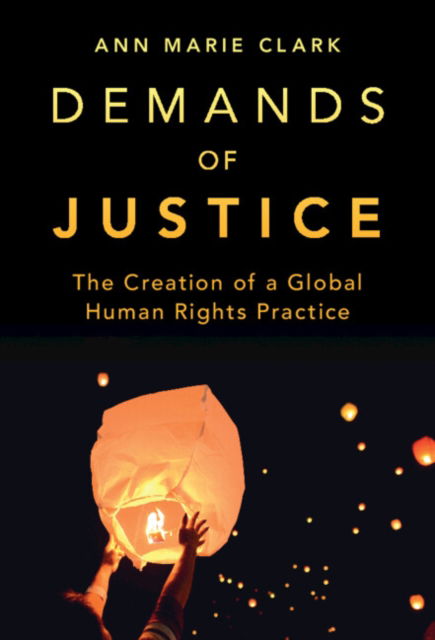 ANN MARIE CLARK

DEMANDS
OF
JUSTICE

The Creation of a Global Human Rights Practice